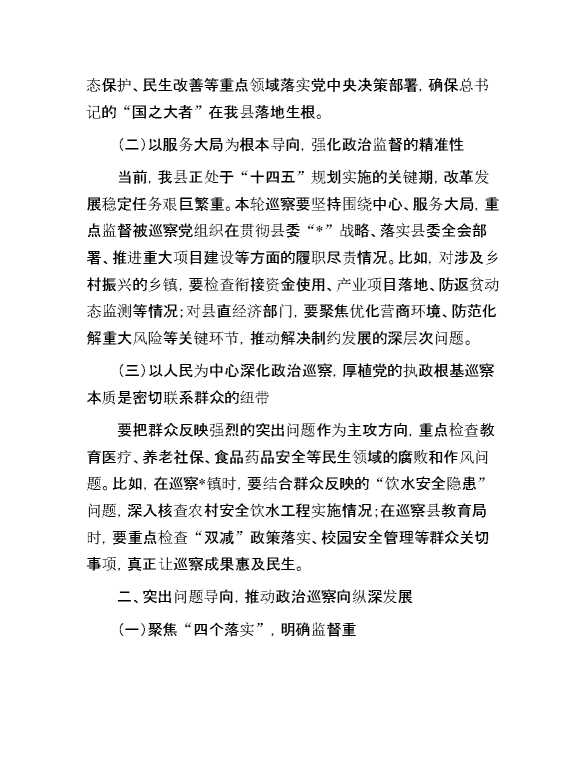 态保护、民生改善等重点领域落实党中央决策部署，确保总书记的“国之大者”在我县落地生根。

（二）以服务大局为根本导向，强化政治监督的精准性

当前，我县正处于“十四五”规划实施的关键期，改革发展稳定任务艰巨繁重。本轮巡察要坚持围绕中心、服务大局，重点监督被巡察党组织在贯彻县委“*”战略、落实县委全会部署、推进重大项目建设等方面的履职尽责情况。比如，对涉及乡村振兴的乡镇，要检查衔接资金使用、产业项目落地、防返贫动态监测等情况；对县直经济部门，要聚焦优化营商环境、防范化解重大风险等关键环节，推动解决制约发展的深层次问题。

（三）以人民为中心深化政治巡察，厚植党的执政根基巡察本质是密切联系群众的纽带

要把群众反映强烈的突出问题作为主攻方向，重点检查教育医疗、养老社保、食品药品安全等民生领域的腐败和作风问题。比如，在巡察*镇时，要结合群众反映的“饮水安全隐患”问题，深入核查农村安全饮水工程实施情况；在巡察县教育局时，要重点检查“双减”政策落实、校园安全管理等群众关切事项，真正让巡察成果惠及民生。

二、突出问题导向，推动政治巡察向纵深发展

（一）聚焦“四个落实”，明确监督重